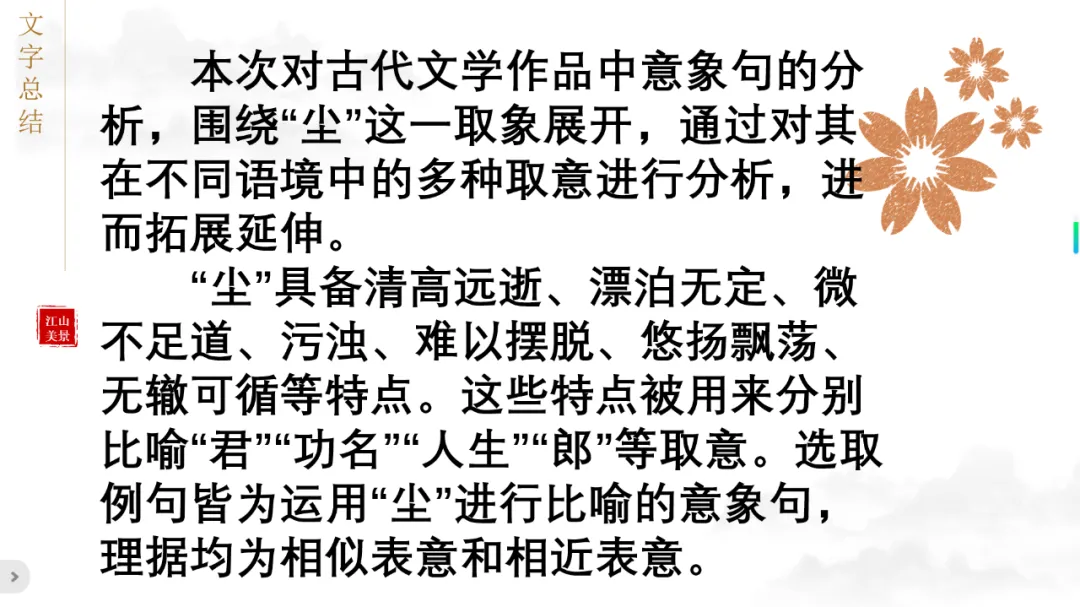 文字总结

江山美景

本次对古代文学作品中意象句的分析，围绕“尘”这一取象展开，通过对其在不同语境中的多种取意进行分析，进而拓展延伸。

“尘”具备清高远逝、漂泊无定、微不足道、污浊、难以摆脱、悠扬飘荡、无辙可循等特点。这些特点被用来分别比喻“君”“功名”“人生”“郎”等取意。选取例句皆为运用“尘”进行比喻的意象句，理据均为相似表意和相近表意。